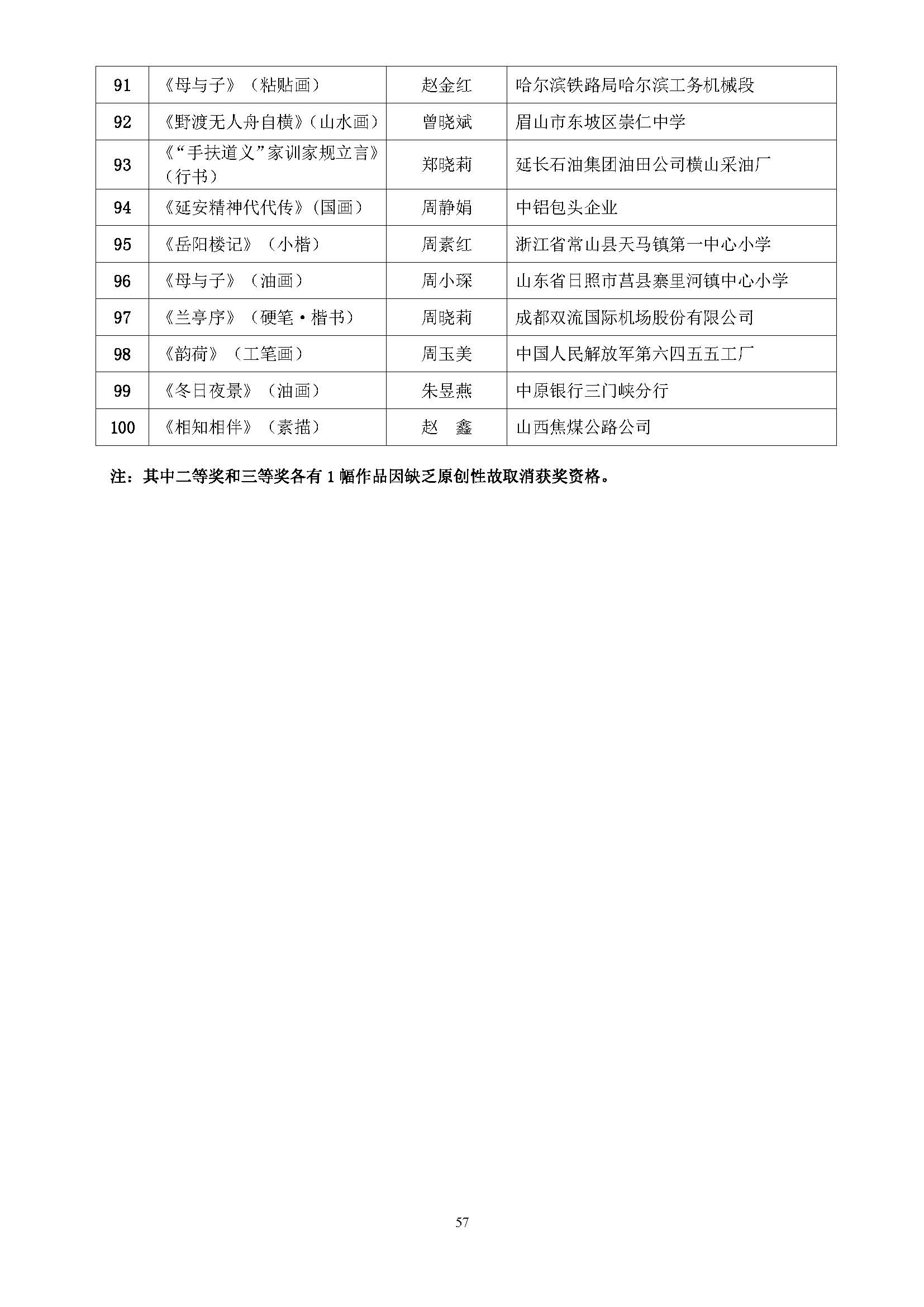 | 91 | 《母与子》（粘贴画） | 赵金红 | 哈尔滨铁路局哈尔滨工务机械段 |
|---|---|---|---|
| 92 | 《野渡无人舟自横》（山水画） | 曾晓斌 | 眉山市东坡区崇仁中学 |
| 93 | 《“手扶道义”家训家规立言》（行书） | 郑晓莉 | 延长石油集团油田公司横山采油厂 |
| 94 | 《延安精神代代传》（国画） | 周静娟 | 中铝包头企业 |
| 95 | 《岳阳楼记》（小楷） | 周素红 | 浙江省常山县天马镇第一中心小学 |
| 96 | 《母与子》（油画） | 周小琛 | 山东省日照市莒县寨里河镇中心小学 |
| 97 | 《兰亭序》（硬笔·楷书） | 周晓莉 | 成都双流国际机场股份有限公司 |
| 98 | 《韵荷》（工笔画） | 周玉美 | 中国人民解放军第六四五五工厂 |
| 99 | 《冬日夜景》（油画） | 朱昱燕 | 中原银行三门峡分行 |
| 100 | 《相知相伴》（素描） | 赵　鑫 | 山西焦煤公路公司 |

注：其中二等奖和三等奖各有 1 幅作品因缺乏原创性故取消获奖资格。

57